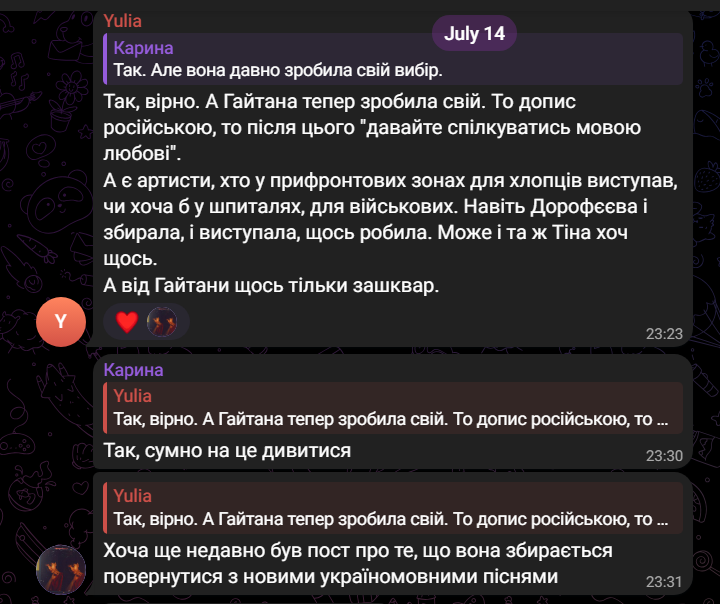 Yulia

July 14

Карина
Так. Але вона давно зробила свій вибір.

Так, вірно. А Гайтана тепер зробила свій. То допис російською, то після цього "давайте спілкуватись мовою любові".
А є артисти, хто у прифронтових зонах для хлопців виступав, чи хоча б у шпиталях, для військових. Навіть Дорофєєва і збирала, і виступала, щось робила. Може і та ж Тіна хоч щось.
А від Гайтани щось тільки зашквар.

Y

23:23

Карина
Yulia
Так, вірно. А Гайтана тепер зробила свій. То допис російською, то ...
Так, сумно на це дивитися
23:30

Yulia
Так, вірно. А Гайтана тепер зробила свій. То допис російською, то ...
Хоча ще недавно був пост про те, що вона збирається повернутися з новими україномовними піснями
23:31